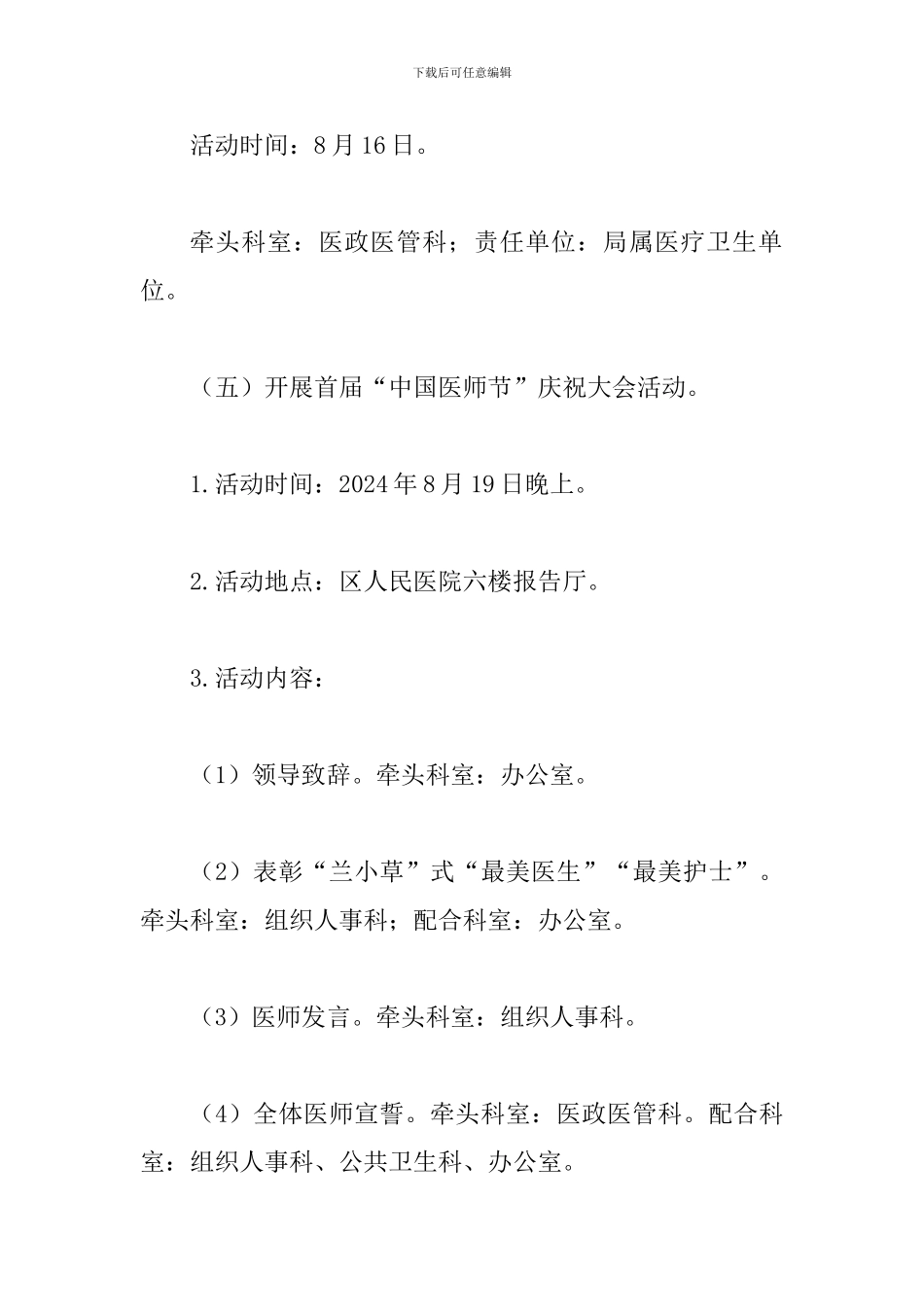 下载后可任意编辑

活动时间：8月16日。

牵头科室：医政医管科；责任单位：局属医疗卫生单位。

（五）开展首届“中国医师节”庆祝大会活动。

1.活动时间：2024年8月19日晚上。

2.活动地点：区人民医院六楼报告厅。

3.活动内容：

（1）领导致辞。牵头科室：办公室。

（2）表彰“兰小草”式“最美医生”“最美护士”。牵头科室：组织人事科；配合科室：办公室。

（3）医师发言。牵头科室：组织人事科。

（4）全体医师宣誓。牵头科室：医政医管科。配合科室：组织人事科、公共卫生科、办公室。